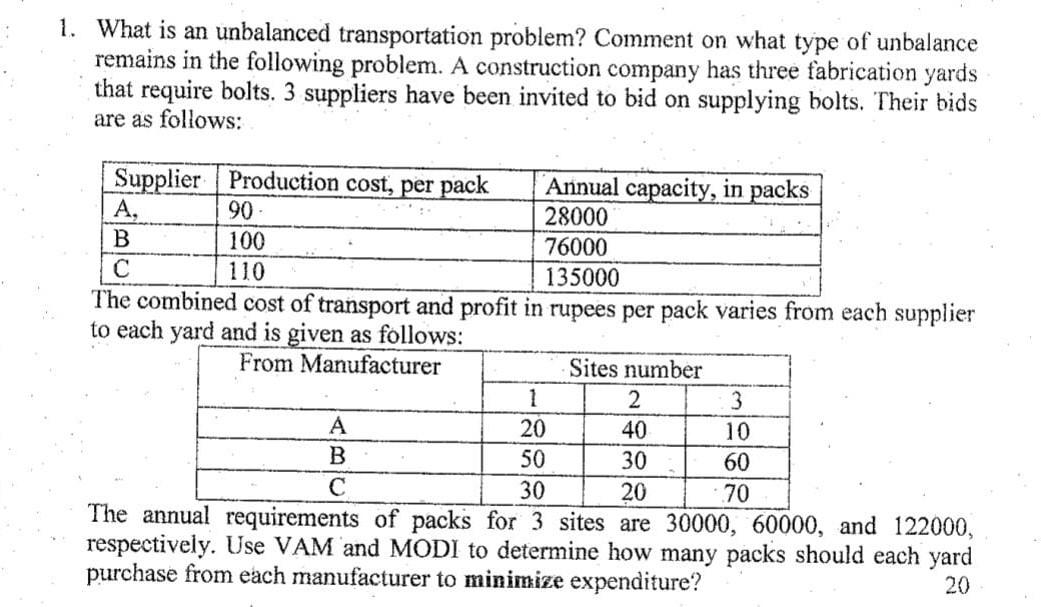 1. What is an unbalanced transportation problem? Comment on what type of unbalance remains in the following problem. A construction company has three fabrication yards that require bolts. 3 suppliers have been invited to bid on supplying bolts. Their bids are as follows:

| Supplier | Production cost, per pack | Annual capacity, in packs |
|---|---|---|
| A, | 90 | 28000 |
| B | 100 | 76000 |
| C | 110 | 135000 |

The combined cost of transport and profit in rupees per pack varies from each supplier to each yard and is given as follows:

| From Manufacturer | Sites number | | |
|---|---|---|---|
| | 1 | 2 | 3 |
| A | 20 | 40 | 10 |
| B | 50 | 30 | 60 |
| C | 30 | 20 | 70 |

The annual requirements of packs for 3 sites are 30000, 60000, and 122000, respectively. Use VAM and MODI to determine how many packs should each yard purchase from each manufacturer to **minimize** expenditure? 20